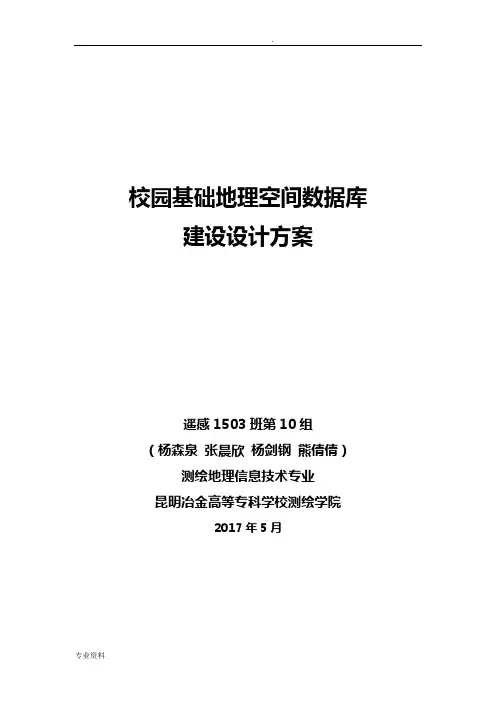 .

校园基础地理空间数据库
建设设计方案

遥感1503班第10组
（杨森泉 张晨欣 杨剑钢 熊倩倩）
测绘地理信息技术专业
昆明冶金高等专科学校测绘学院
2017年5月

专业资料